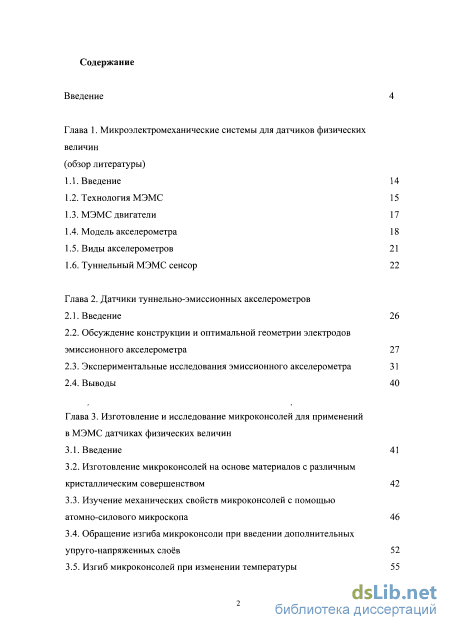 Содержание

Введение 4

Глава 1. Микроэлектромеханические системы для датчиков физических величин
(обзор литературы)
1.1. Введение 14
1.2. Технология МЭМС 15
1.3. МЭМС двигатели 17
1.4. Модель акселерометра 18
1.5. Виды акселерометров 21
1.6. Туннельный МЭМС сенсор 22

Глава 2. Датчики туннельно-эмиссионных акселерометров
2.1. Введение 26
2.2. Обсуждение конструкции и оптимальной геометрии электродов эмиссионного акселерометра 27
2.3. Экспериментальные исследования эмиссионного акселерометра 31
2.4. Выводы 40

Глава 3. Изготовление и исследование микроконсолей для применений в МЭМС датчиках физических величин
3.1. Введение 41
3.2. Изготовление микроконсолей на основе материалов с различным кристаллическим совершенством 42
3.3. Изучение механических свойств микроконсолей с помощью атомно-силового микроскопа 46
3.4. Обращение изгиба микроконсоли при введении дополнительных упруго-напряженных слоёв 52
3.5. Изгиб микроконсолей при изменении температуры 55

2

dsLib.net
библиотека диссертаций